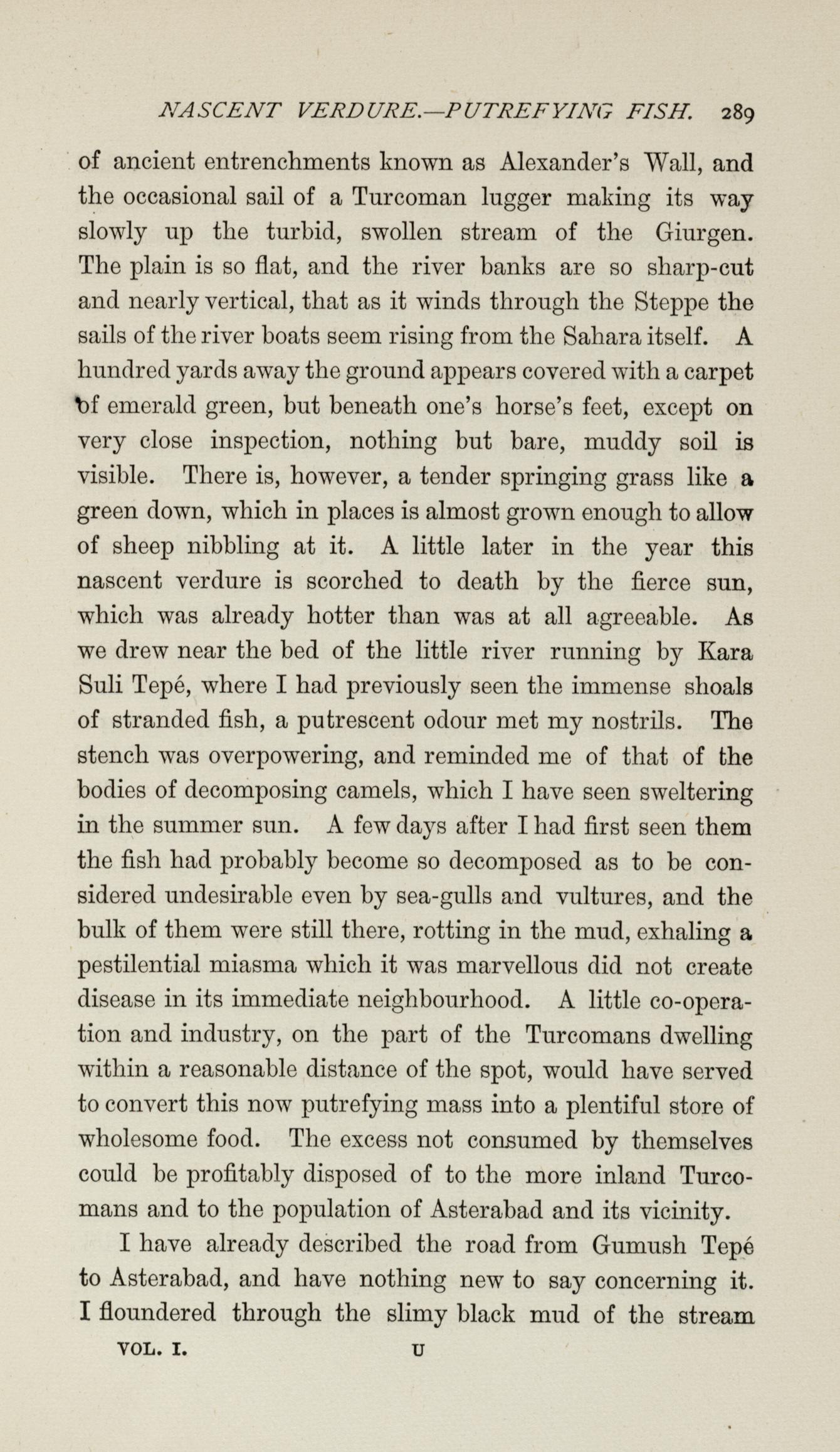 NASCENT VERDURE.—PUTREFYING FISH. 289

of ancient entrenchments known as Alexander's Wall, and the occasional sail of a Turcoman lugger making its way slowly up the turbid, swollen stream of the Giurgen. The plain is so flat, and the river banks are so sharp-cut and nearly vertical, that as it winds through the Steppe the sails of the river boats seem rising from the Sahara itself. A hundred yards away the ground appears covered with a carpet of emerald green, but beneath one's horse's feet, except on very close inspection, nothing but bare, muddy soil is visible. There is, however, a tender springing grass like a green down, which in places is almost grown enough to allow of sheep nibbling at it. A little later in the year this nascent verdure is scorched to death by the fierce sun, which was already hotter than was at all agreeable. As we drew near the bed of the little river running by Kara Suli Tepé, where I had previously seen the immense shoals of stranded fish, a putrescent odour met my nostrils. The stench was overpowering, and reminded me of that of the bodies of decomposing camels, which I have seen sweltering in the summer sun. A few days after I had first seen them the fish had probably become so decomposed as to be considered undesirable even by sea-gulls and vultures, and the bulk of them were still there, rotting in the mud, exhaling a pestilential miasma which it was marvellous did not create disease in its immediate neighbourhood. A little co-operation and industry, on the part of the Turcomans dwelling within a reasonable distance of the spot, would have served to convert this now putrefying mass into a plentiful store of wholesome food. The excess not consumed by themselves could be profitably disposed of to the more inland Turcomans and to the population of Asterabad and its vicinity.

I have already described the road from Gumush Tepé to Asterabad, and have nothing new to say concerning it. I floundered through the slimy black mud of the stream

VOL. I. U